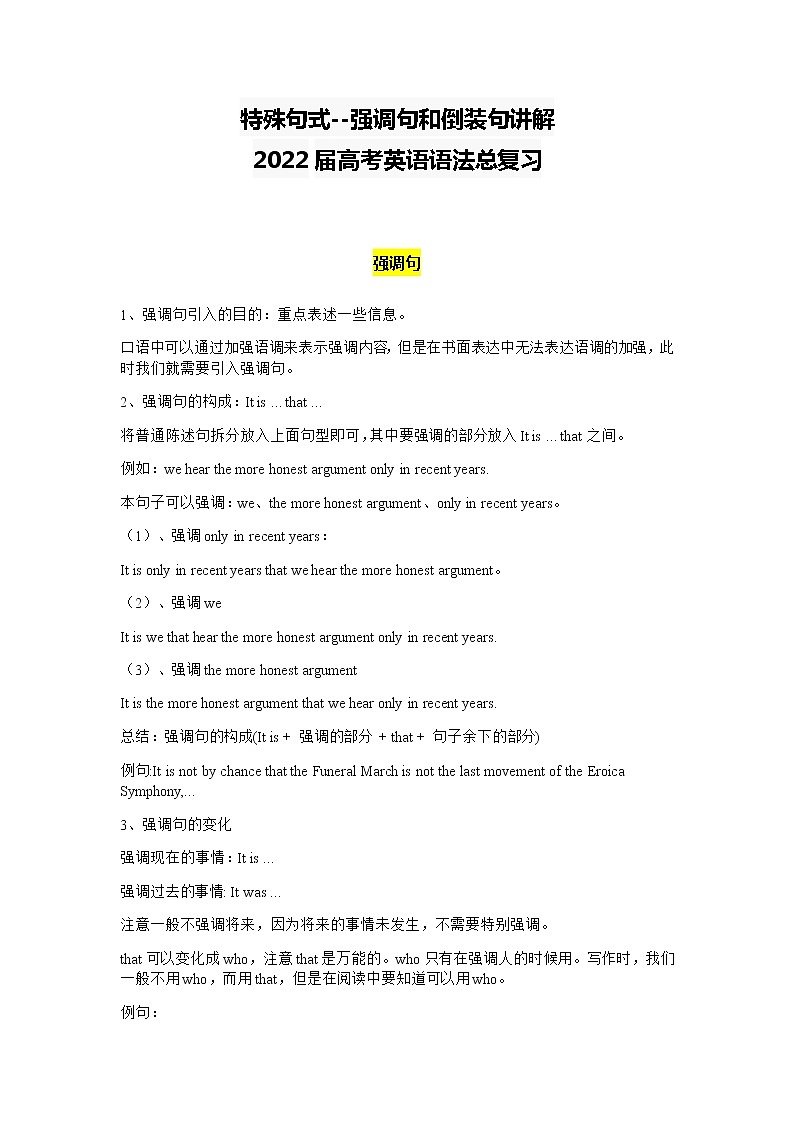 特殊句式--强调句和倒装句讲解
2022届高考英语语法总复习

强调句

1、强调句引入的目的：重点表述一些信息。

口语中可以通过加强语调来表示强调内容，但是在书面表达中无法表达语调的加强，此时我们就需要引入强调句。

2、强调句的构成：It is … that …

将普通陈述句拆分放入上面句型即可，其中要强调的部分放入 It is … that 之间。

例如：we hear the more honest argument only in recent years.

本句子可以强调：we、the more honest argument、only in recent years。

（1）、强调 only in recent years：

It is only in recent years that we hear the more honest argument。

（2）、强调 we

It is we that hear the more honest argument only in recent years.

（3）、强调 the more honest argument

It is the more honest argument that we hear only in recent years.

总结：强调句的构成(It is + 强调的部分 + that + 句子余下的部分)

例句:It is not by chance that the Funeral March is not the last movement of the Eroica Symphony,...

3、强调句的变化

强调现在的事情：It is …

强调过去的事情: It was …

注意一般不强调将来，因为将来的事情未发生，不需要特别强调。

that 可以变化成 who，注意 that 是万能的。who 只有在强调人的时候用。写作时，我们一般不用 who，而用 that，但是在阅读中要知道可以用 who。

例句：